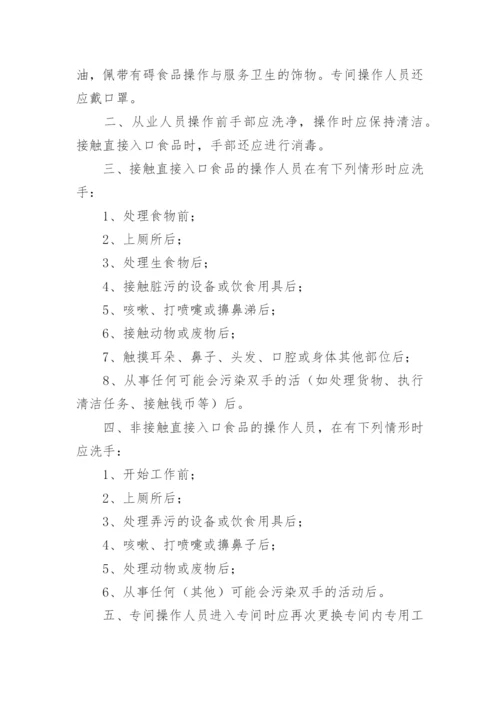 油，佩带有碍食品操作与服务卫生的饰物。专间操作人员还应戴口罩。

二、从业人员操作前手部应洗净，操作时应保持清洁。接触直接入口食品时，手部还应进行消毒。

三、接触直接入口食品的操作人员在有下列情形时应洗手：

1、处理食物前；

2、上厕所后；

3、处理生食物后；

4、接触脏污的设备或饮食用具后；

5、咳嗽、打喷嚏或擤鼻涕后；

6、接触动物或废物后；

7、触摸耳朵、鼻子、头发、口腔或身体其他部位后；

8、从事任何可能会污染双手的活（如处理货物、执行清洁任务、接触钱币等）后。

四、非接触直接入口食品的操作人员，在有下列情形时应洗手：

1、开始工作前；

2、上厕所后；

3、处理弄污的设备或饮食用具后；

4、咳嗽、打喷嚏或擤鼻子后；

5、处理动物或废物后；

6、从事任何（其他）可能会污染双手的活动后。

五、专间操作人员进入专间时应再次更换专间内专用工